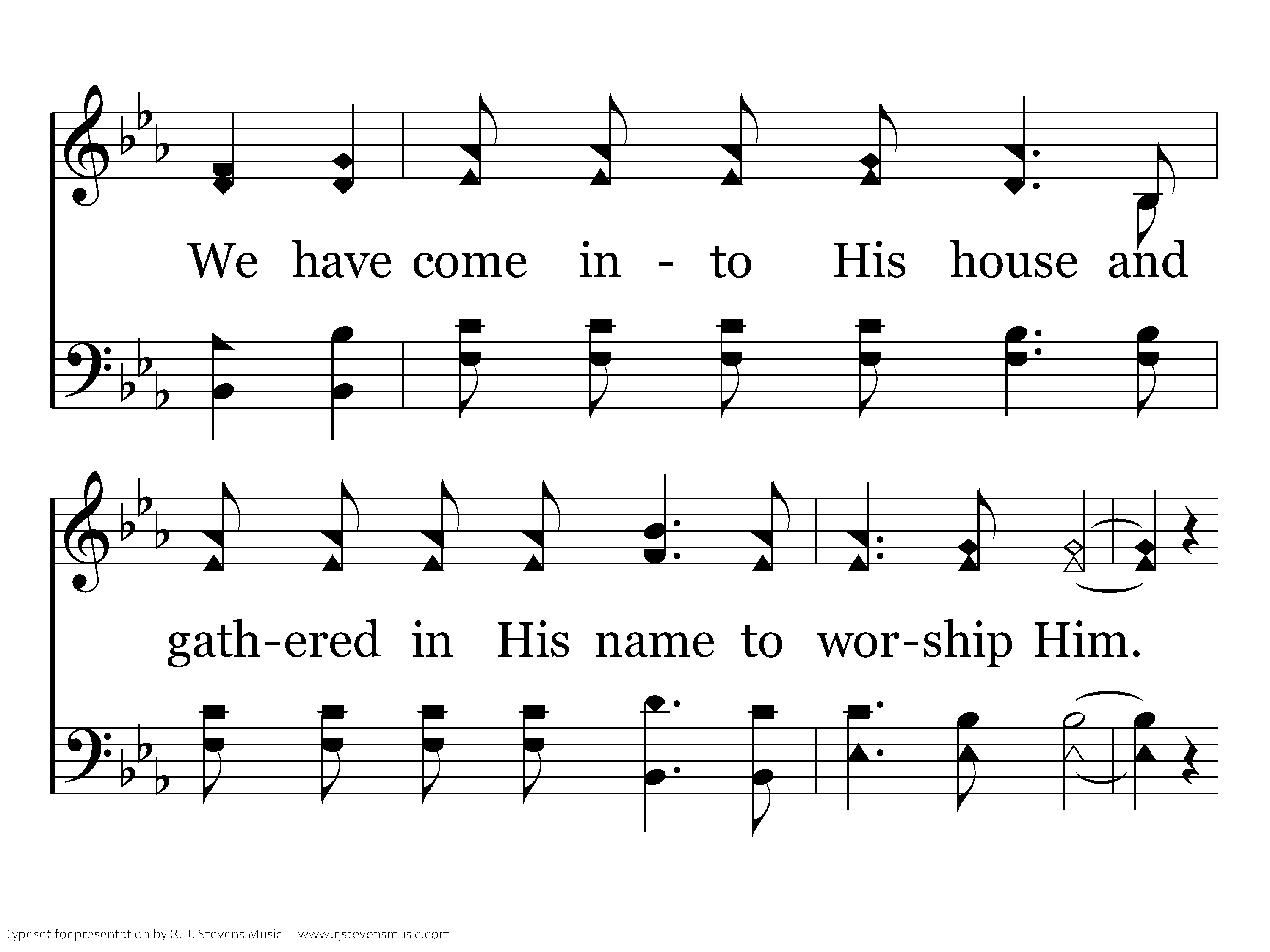 We have come in - to His house and

gath-ered in His name to wor-ship Him.

Typeset for presentation by R. J. Stevens Music - www.rjstevensmusic.com